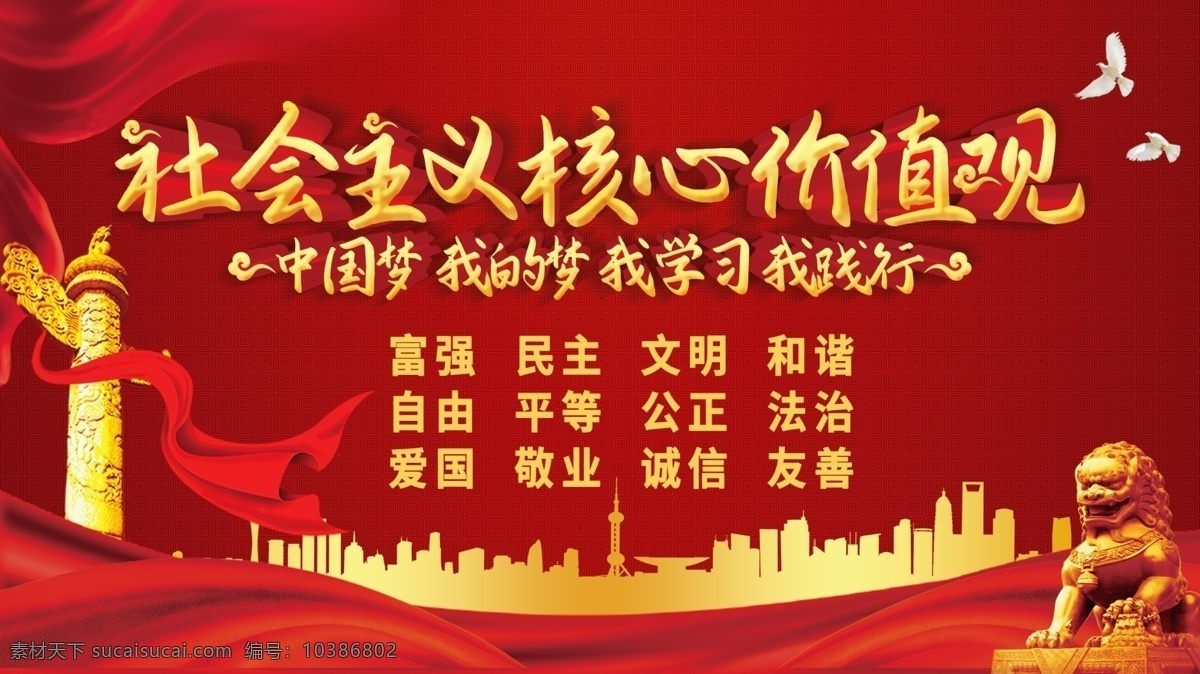 社会主义核心价值观

中国梦 我的梦 我学习 我践行

富强 民主 文明 和谐
自由 平等 公正 法治
爱国 敬业 诚信 友善

素材天下 sucaisucai.com 编号：10386802